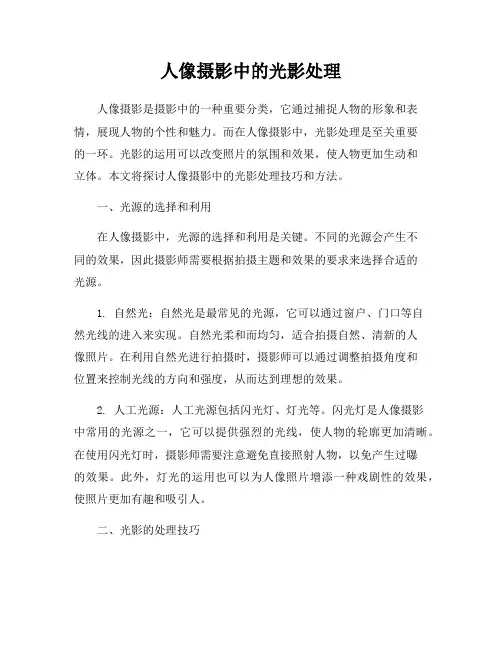 人像摄影中的光影处理

人像摄影是摄影中的一种重要分类，它通过捕捉人物的形象和表情，展现人物的个性和魅力。而在人像摄影中，光影处理是至关重要的一环。光影的运用可以改变照片的氛围和效果，使人物更加生动和立体。本文将探讨人像摄影中的光影处理技巧和方法。

一、光源的选择和利用

在人像摄影中，光源的选择和利用是关键。不同的光源会产生不同的效果，因此摄影师需要根据拍摄主题和效果的要求来选择合适的光源。

1. 自然光：自然光是最常见的光源，它可以通过窗户、门口等自然光线的进入来实现。自然光柔和而均匀，适合拍摄自然、清新的人像照片。在利用自然光进行拍摄时，摄影师可以通过调整拍摄角度和位置来控制光线的方向和强度，从而达到理想的效果。

2. 人工光源：人工光源包括闪光灯、灯光等。闪光灯是人像摄影中常用的光源之一，它可以提供强烈的光线，使人物的轮廓更加清晰。在使用闪光灯时，摄影师需要注意避免直接照射人物，以免产生过曝的效果。此外，灯光的运用也可以为人像照片增添一种戏剧性的效果，使照片更加有趣和吸引人。

二、光影的处理技巧